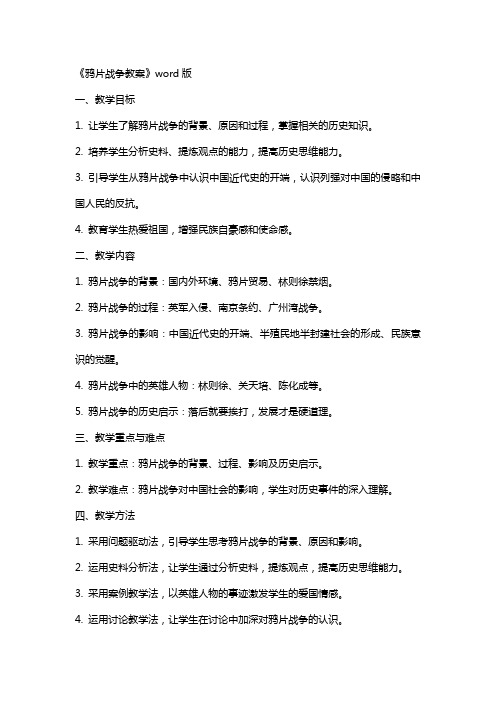 《鸦片战争教案》word 版

一、教学目标

1. 让学生了解鸦片战争的背景、原因和过程，掌握相关的历史知识。

2. 培养学生分析史料、提炼观点的能力，提高历史思维能力。

3. 引导学生从鸦片战争中认识中国近代史的开端，认识列强对中国的侵略和中国人民的反抗。

4. 教育学生热爱祖国，增强民族自豪感和使命感。

二、教学内容

1. 鸦片战争的背景：国内外环境、鸦片贸易、林则徐禁烟。

2. 鸦片战争的过程：英军入侵、南京条约、广州湾战争。

3. 鸦片战争的影响：中国近代史的开端、半殖民地半封建社会的形成、民族意识的觉醒。

4. 鸦片战争中的英雄人物：林则徐、关天培、陈化成等。

5. 鸦片战争的历史启示：落后就要挨打，发展才是硬道理。

三、教学重点与难点

1. 教学重点：鸦片战争的背景、过程、影响及历史启示。

2. 教学难点：鸦片战争对中国社会的影响，学生对历史事件的深入理解。

四、教学方法

1. 采用问题驱动法，引导学生思考鸦片战争的背景、原因和影响。

2. 运用史料分析法，让学生通过分析史料，提炼观点，提高历史思维能力。

3. 采用案例教学法，以英雄人物的事迹激发学生的爱国情感。

4. 运用讨论教学法，让学生在讨论中加深对鸦片战争的认识。